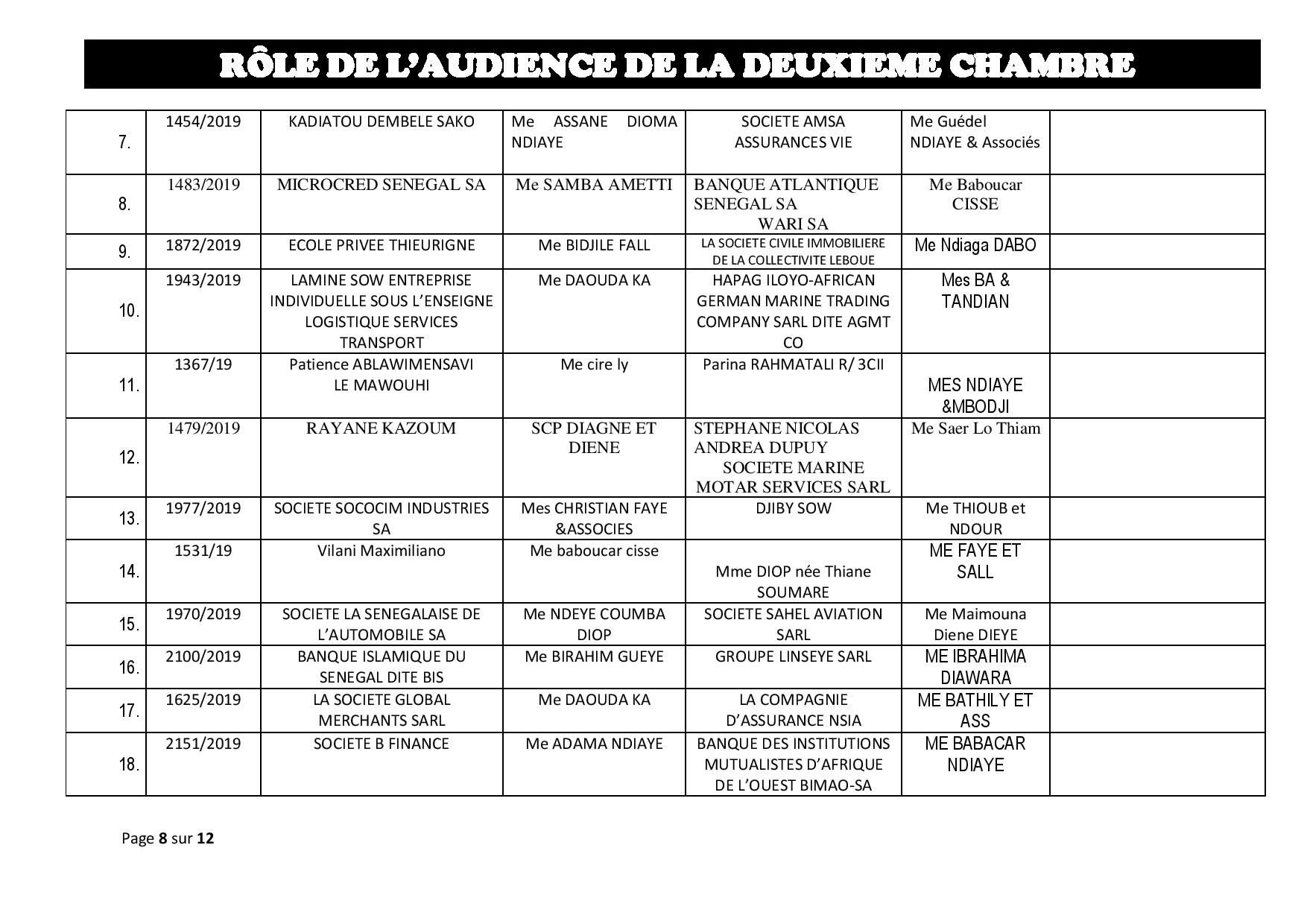 RÔLE DE L'AUDIENCE DE LA DEUXIEME CHAMBRE

| | | | | | | |
|---|---|---|---|---|---|---|
| 7. | 1454/2019 | KADIATOU DEMBELE SAKO | Me ASSANE DIOMA NDIAYE | SOCIETE AMSA ASSURANCES VIE | Me Guédel NDIAYE & Associés | |
| 8. | 1483/2019 | MICROCRED SENEGAL SA | Me SAMBA AMETTI | BANQUE ATLANTIQUE SENEGAL SA WARI SA | Me Baboucar CISSE | |
| 9. | 1872/2019 | ECOLE PRIVEE THIEURIGNE | Me BIDJILE FALL | LA SOCIETE CIVILE IMMOBILIERE DE LA COLLECTIVITE LEBOUE | Me Ndiaga DABO | |
| 10. | 1943/2019 | LAMINE SOW ENTREPRISE INDIVIDUELLE SOUS L'ENSEIGNE LOGISTIQUE SERVICES TRANSPORT | Me DAOUDA KA | HAPAG ILOYO-AFRICAN GERMAN MARINE TRADING COMPANY SARL DITE AGMT CO | Mes BA & TANDIAN | |
| 11. | 1367/19 | Patience ABLAWIMENSAVI LE MAWOUHI | Me cire ly | Parina RAHMATALI R/ 3CII | MES NDIAYE &MBODJI | |
| 12. | 1479/2019 | RAYANE KAZOUM | SCP DIAGNE ET DIENE | STEPHANE NICOLAS ANDREA DUPUY SOCIETE MARINE MOTAR SERVICES SARL | Me Saer Lo Thiam | |
| 13. | 1977/2019 | SOCIETE SOCOCIM INDUSTRIES SA | Mes CHRISTIAN FAYE &ASSOCIES | DJIBY SOW | Me THIOUB et NDOUR | |
| 14. | 1531/19 | Vilani Maximiliano | Me baboucar cisse | Mme DIOP née Thiane SOUMARE | ME FAYE ET SALL | |
| 15. | 1970/2019 | SOCIETE LA SENEGALAISE DE L'AUTOMOBILE SA | Me NDEYE COUMBA DIOP | SOCIETE SAHEL AVIATION SARL | Me Maimouna Diene DIEYE | |
| 16. | 2100/2019 | BANQUE ISLAMIQUE DU SENEGAL DITE BIS | Me BIRAHIM GUEYE | GROUPE LINSEYE SARL | ME IBRAHIMA DIAWARA | |
| 17. | 1625/2019 | LA SOCIETE GLOBAL MERCHANTS SARL | Me DAOUDA KA | LA COMPAGNIE D'ASSURANCE NSIA | ME BATHILY ET ASS | |
| 18. | 2151/2019 | SOCIETE B FINANCE | Me ADAMA NDIAYE | BANQUE DES INSTITUTIONS MUTUALISTES D'AFRIQUE DE L'OUEST BIMAO-SA | ME BABACAR NDIAYE | |

Page 8 sur 12